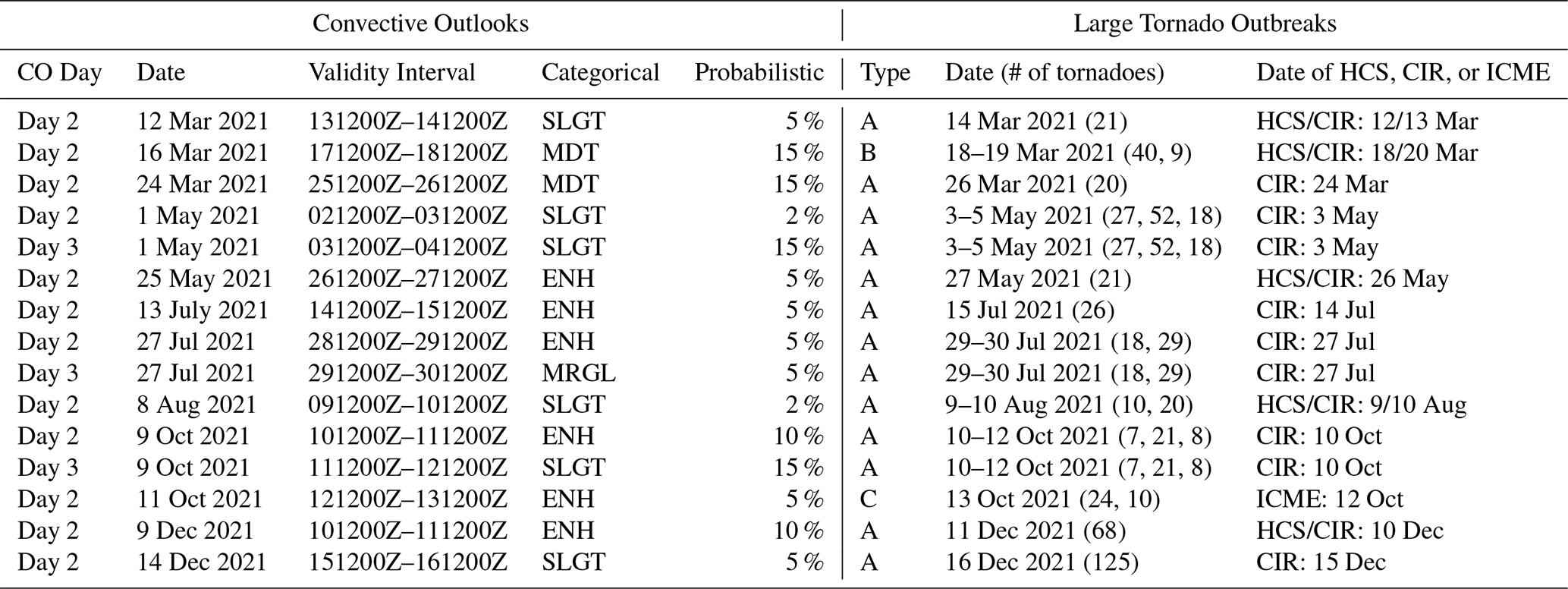 | Convective Outlooks | | | | | Large Tornado Outbreaks | | |
|---|---|---|---|---|---|---|---|
| CO Day | Date | Validity Interval | Categorical | Probabilistic | Type | Date (# of tornadoes) | Date of HCS, CIR, or ICME |
| Day 2 | 12 Mar 2021 | 131200Z–141200Z | SLGT | 5 % | A | 14 Mar 2021 (21) | HCS/CIR: 12/13 Mar |
| Day 2 | 16 Mar 2021 | 171200Z–181200Z | MDT | 15 % | B | 18–19 Mar 2021 (40, 9) | HCS/CIR: 18/20 Mar |
| Day 2 | 24 Mar 2021 | 251200Z–261200Z | MDT | 15 % | A | 26 Mar 2021 (20) | CIR: 24 Mar |
| Day 2 | 1 May 2021 | 021200Z–031200Z | SLGT | 2 % | A | 3–5 May 2021 (27, 52, 18) | CIR: 3 May |
| Day 3 | 1 May 2021 | 031200Z–041200Z | SLGT | 15 % | A | 3–5 May 2021 (27, 52, 18) | CIR: 3 May |
| Day 2 | 25 May 2021 | 261200Z–271200Z | ENH | 5 % | A | 27 May 2021 (21) | HCS/CIR: 26 May |
| Day 2 | 13 July 2021 | 141200Z–151200Z | ENH | 5 % | A | 15 Jul 2021 (26) | CIR: 14 Jul |
| Day 2 | 27 Jul 2021 | 281200Z–291200Z | ENH | 5 % | A | 29–30 Jul 2021 (18, 29) | CIR: 27 Jul |
| Day 3 | 27 Jul 2021 | 291200Z–301200Z | MRGL | 5 % | A | 29–30 Jul 2021 (18, 29) | CIR: 27 Jul |
| Day 2 | 8 Aug 2021 | 091200Z–101200Z | SLGT | 2 % | A | 9–10 Aug 2021 (10, 20) | HCS/CIR: 9/10 Aug |
| Day 2 | 9 Oct 2021 | 101200Z–111200Z | ENH | 10 % | A | 10–12 Oct 2021 (7, 21, 8) | CIR: 10 Oct |
| Day 3 | 9 Oct 2021 | 111200Z–121200Z | SLGT | 15 % | A | 10–12 Oct 2021 (7, 21, 8) | CIR: 10 Oct |
| Day 2 | 11 Oct 2021 | 121200Z–131200Z | ENH | 5 % | C | 13 Oct 2021 (24, 10) | ICME: 12 Oct |
| Day 2 | 9 Dec 2021 | 101200Z–111200Z | ENH | 10 % | A | 11 Dec 2021 (68) | HCS/CIR: 10 Dec |
| Day 2 | 14 Dec 2021 | 151200Z–161200Z | SLGT | 5 % | A | 16 Dec 2021 (125) | CIR: 15 Dec |